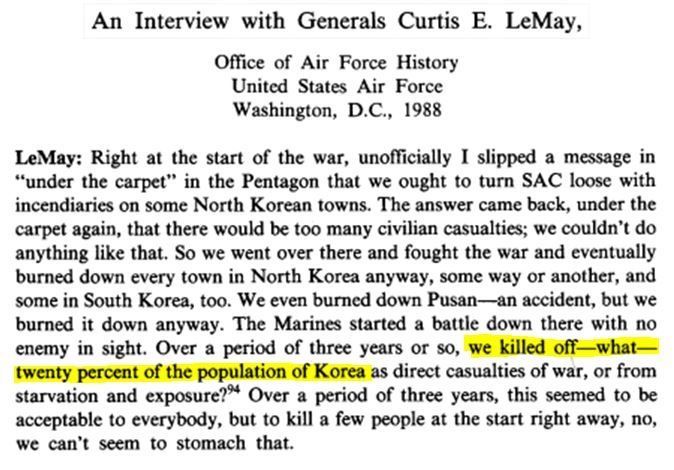 An Interview with Generals Curtis E. LeMay,

Office of Air Force History
United States Air Force
Washington, D.C., 1988

LeMay: Right at the start of the war, unofficially I slipped a message in "under the carpet" in the Pentagon that we ought to turn SAC loose with incendiaries on some North Korean towns. The answer came back, under the carpet again, that there would be too many civilian casualties; we couldn't do anything like that. So we went over there and fought the war and eventually burned down every town in North Korea anyway, some way or another, and some in South Korea, too. We even burned down Pusan—an accident, but we burned it down anyway. The Marines started a battle down there with no enemy in sight. Over a period of three years or so, we killed off—what—twenty percent of the population of Korea as direct casualties of war, or from starvation and exposure?$^{94}$ Over a period of three years, this seemed to be acceptable to everybody, but to kill a few people at the start right away, no, we can't seem to stomach that.